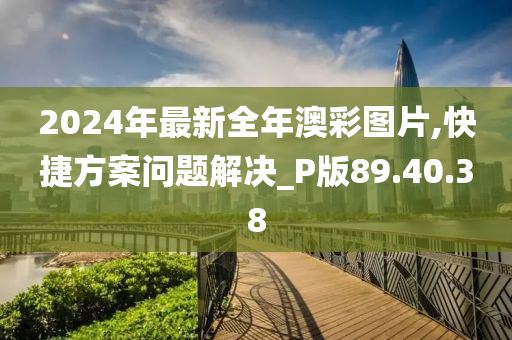 2024年最新全年澳彩图片,快捷方案问题解决_P版89.40.38